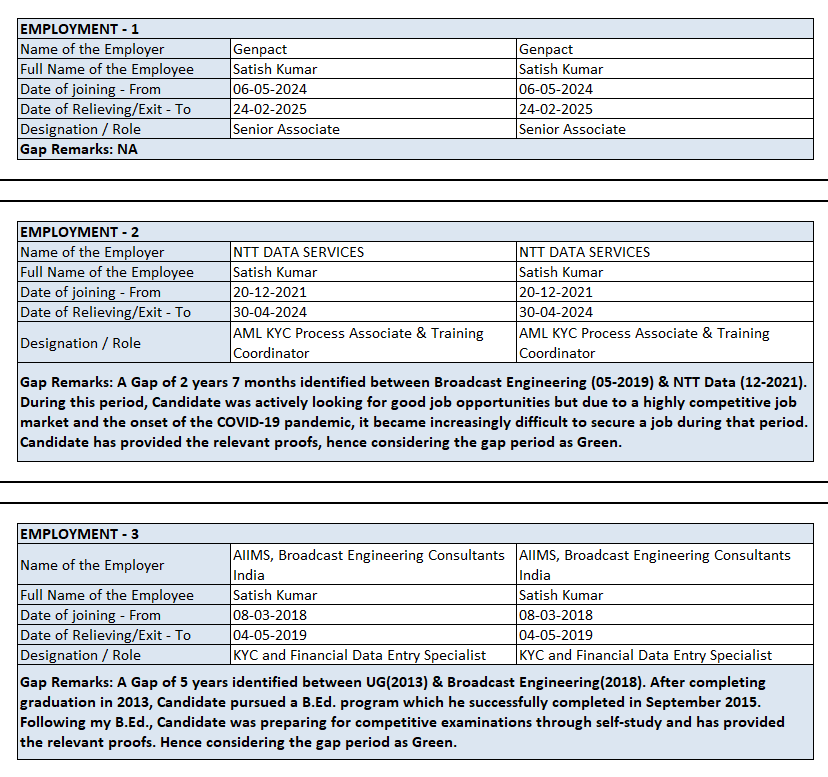 | EMPLOYMENT - 1 | | |
|---|---|---|
| Name of the Employer | Genpact | Genpact |
| Full Name of the Employee | Satish Kumar | Satish Kumar |
| Date of joining - From | 06-05-2024 | 06-05-2024 |
| Date of Relieving/Exit - To | 24-02-2025 | 24-02-2025 |
| Designation / Role | Senior Associate | Senior Associate |
| Gap Remarks: NA | | |

| EMPLOYMENT - 2 | | |
|---|---|---|
| Name of the Employer | NTT DATA SERVICES | NTT DATA SERVICES |
| Full Name of the Employee | Satish Kumar | Satish Kumar |
| Date of joining - From | 20-12-2021 | 20-12-2021 |
| Date of Relieving/Exit - To | 30-04-2024 | 30-04-2024 |
| Designation / Role | AML KYC Process Associate & Training Coordinator | AML KYC Process Associate & Training Coordinator |
| Gap Remarks: A Gap of 2 years 7 months identified between Broadcast Engineering (05-2019) & NTT Data (12-2021). During this period, Candidate was actively looking for good job opportunities but due to a highly competitive job market and the onset of the COVID-19 pandemic, it became increasingly difficult to secure a job during that period. Candidate has provided the relevant proofs, hence considering the gap period as Green. | | |

| EMPLOYMENT - 3 | | |
|---|---|---|
| Name of the Employer | AIIMS, Broadcast Engineering Consultants India | AIIMS, Broadcast Engineering Consultants India |
| Full Name of the Employee | Satish Kumar | Satish Kumar |
| Date of joining - From | 08-03-2018 | 08-03-2018 |
| Date of Relieving/Exit - To | 04-05-2019 | 04-05-2019 |
| Designation / Role | KYC and Financial Data Entry Specialist | KYC and Financial Data Entry Specialist |
| Gap Remarks: A Gap of 5 years identified between UG(2013) & Broadcast Engineering(2018). After completing graduation in 2013, Candidate pursued a B.Ed. program which he successfully completed in September 2015. Following my B.Ed., Candidate was preparing for competitive examinations through self-study and has provided the relevant proofs. Hence considering the gap period as Green. | | |